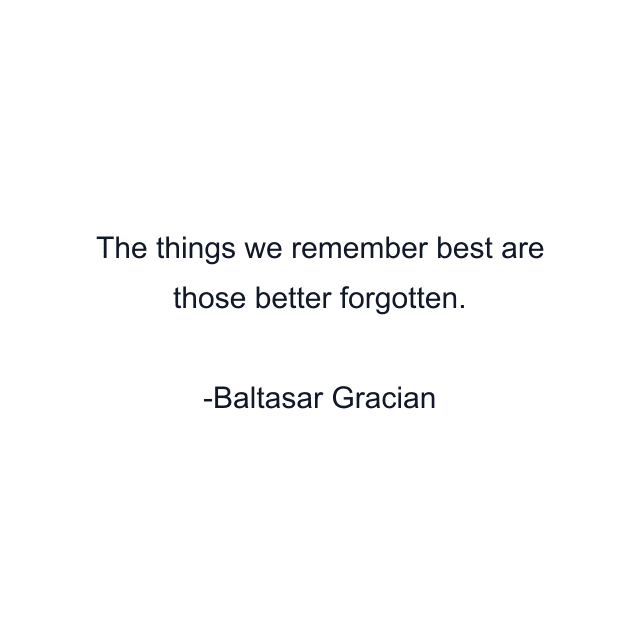 The things we remember best are those better forgotten.

-Baltasar Gracian